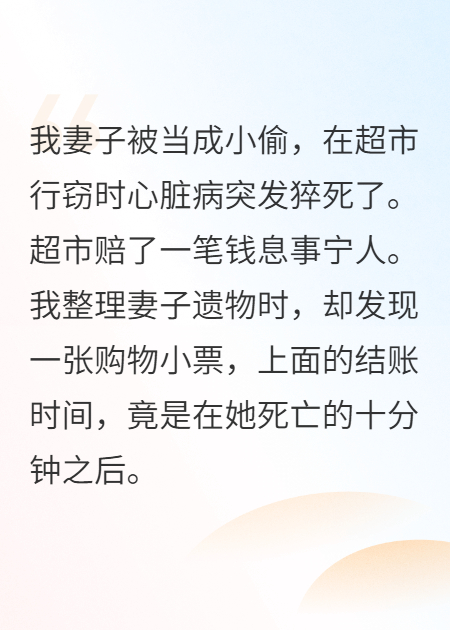 我妻子被当成小偷，在超市行窃时心脏病突发猝死了。超市赔了一笔钱息事宁人。我整理妻子遗物时，却发现一张购物小票，上面的结账时间，竟是在她死亡的十分钟之后。